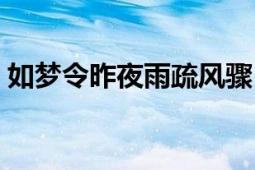 如梦令昨夜雨疏风骤